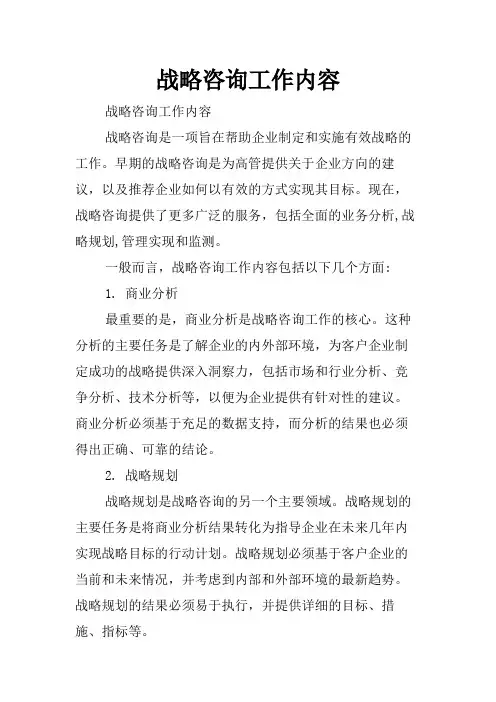 战略咨询工作内容

战略咨询工作内容

战略咨询是一项旨在帮助企业制定和实施有效战略的工作。早期的战略咨询是为高管提供关于企业方向的建议，以及推荐企业如何以有效的方式实现其目标。现在，战略咨询提供了更多广泛的服务，包括全面的业务分析,战略规划,管理实现和监测。

一般而言，战略咨询工作内容包括以下几个方面：

1. 商业分析

最重要的是，商业分析是战略咨询工作的核心。这种分析的主要任务是了解企业的内外部环境，为客户企业制定成功的战略提供深入洞察力，包括市场和行业分析、竞争分析、技术分析等，以便为企业提供有针对性的建议。商业分析必须基于充足的数据支持，而分析的结果也必须得出正确、可靠的结论。

2. 战略规划

战略规划是战略咨询的另一个主要领域。战略规划的主要任务是将商业分析结果转化为指导企业在未来几年内实现战略目标的行动计划。战略规划必须基于客户企业的当前和未来情况，并考虑到内部和外部环境的最新趋势。战略规划的结果必须易于执行，并提供详细的目标、措施、指标等。